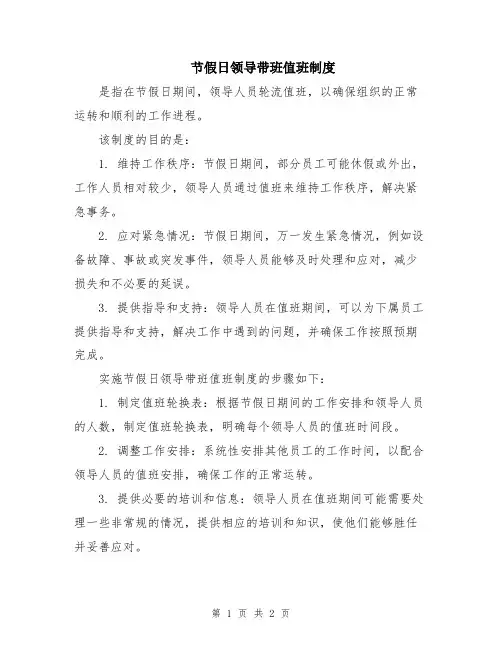 节假日领导带班值班制度

是指在节假日期间，领导人员轮流值班，以确保组织的正常运转和顺利的工作进程。

该制度的目的是：

1. 维持工作秩序：节假日期间，部分员工可能休假或外出，工作人员相对较少，领导人员通过值班来维持工作秩序，解决紧急事务。

2. 应对紧急情况：节假日期间，万一发生紧急情况，例如设备故障、事故或突发事件，领导人员能够及时处理和应对，减少损失和不必要的延误。

3. 提供指导和支持：领导人员在值班期间，可以为下属员工提供指导和支持，解决工作中遇到的问题，并确保工作按照预期完成。

实施节假日领导带班值班制度的步骤如下：

1. 制定值班轮换表：根据节假日期间的工作安排和领导人员的人数，制定值班轮换表，明确每个领导人员的值班时间段。

2. 调整工作安排：系统性安排其他员工的工作时间，以配合领导人员的值班安排，确保工作的正常运转。

3. 提供必要的培训和信息：领导人员在值班期间可能需要处理一些非常规的情况，提供相应的培训和知识，使他们能够胜任并妥善应对。

第 1 页 共 2 页